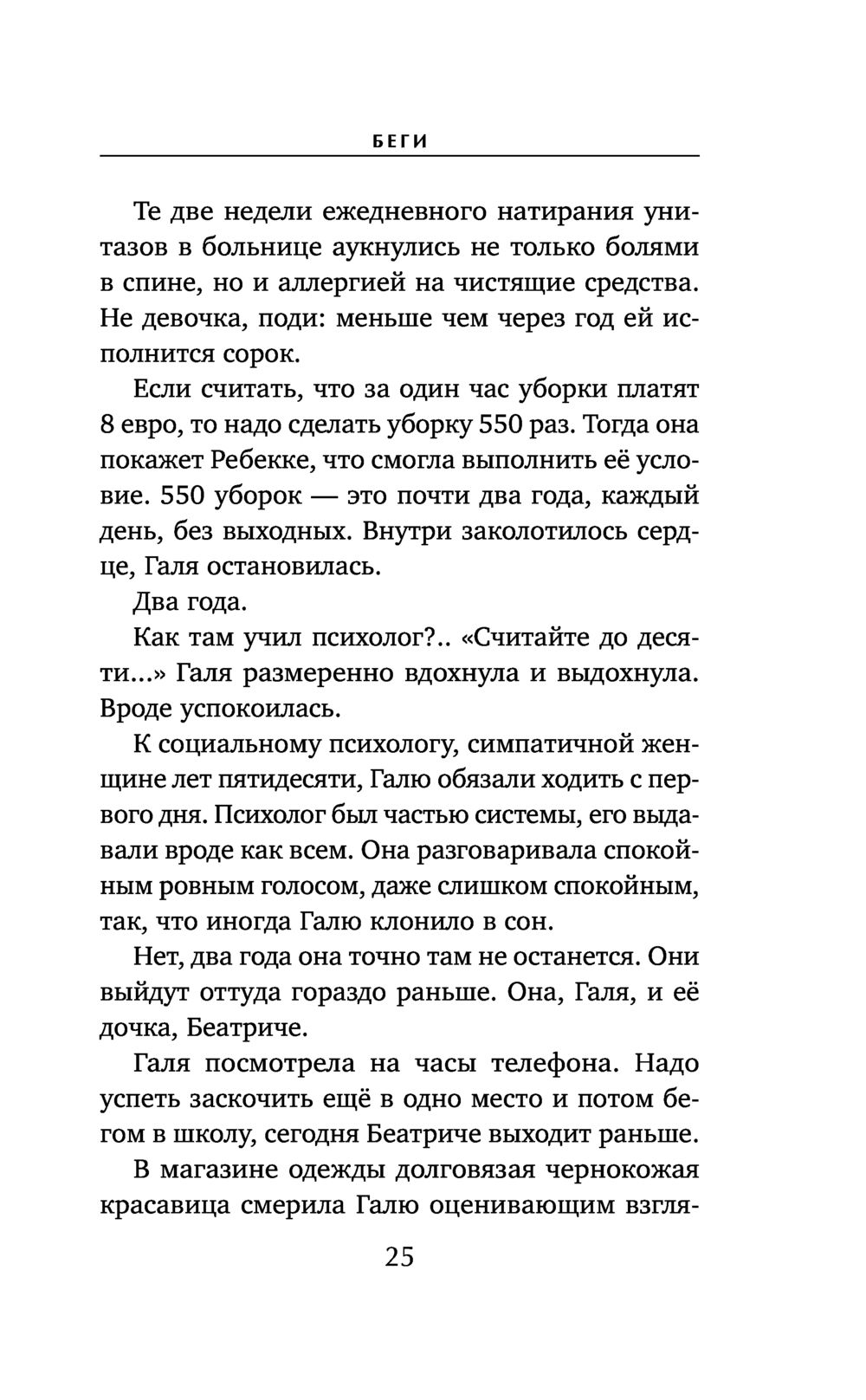 БЕГИ

Те две недели ежедневного натирания унитазов в больнице аукнулись не только болями в спине, но и аллергией на чистящие средства. Не девочка, поди: меньше чем через год ей исполнится сорок.

Если считать, что за один час уборки платят 8 евро, то надо сделать уборку 550 раз. Тогда она покажет Ребекке, что смогла выполнить её условие. 550 уборок — это почти два года, каждый день, без выходных. Внутри заколотилось сердце, Галя остановилась.

Два года.

Как там учил психолог?.. «Считайте до десяти...» Галя размеренно вдохнула и выдохнула. Вроде успокоилась.

К социальному психологу, симпатичной женщине лет пятидесяти, Галю обязали ходить с первого дня. Психолог был частью системы, его выдавали вроде как всем. Она разговаривала спокойным ровным голосом, даже слишком спокойным, так, что иногда Галю клонило в сон.

Нет, два года она точно там не останется. Они выйдут оттуда гораздо раньше. Она, Галя, и её дочка, Беатриче.

Галя посмотрела на часы телефона. Надо успеть заскочить ещё в одно место и потом бегом в школу, сегодня Беатриче выходит раньше.

В магазине одежды долговязая чернокожая красавица смерила Галю оценивающим взгля-

25